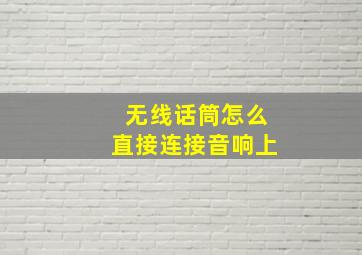 无线话筒怎么
直接连接音响上